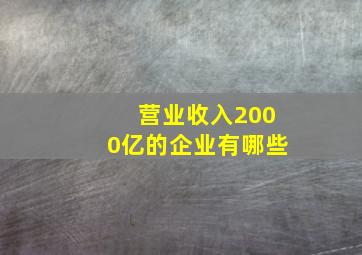 营业收入2000亿的企业有哪些